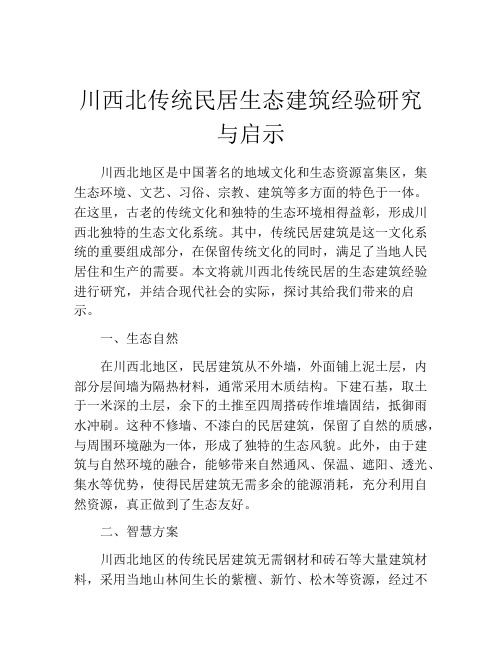 川西北传统民居生态建筑经验研究与启示

川西北地区是中国著名的地域文化和生态资源富集区，集生态环境、文艺、习俗、宗教、建筑等多方面的特色于一体。在这里，古老的传统文化和独特的生态环境相得益彰，形成川西北独特的生态文化系统。其中，传统民居建筑是这一文化系统的重要组成部分，在保留传统文化的同时，满足了当地人民居住和生产的需要。本文将就川西北传统民居的生态建筑经验进行研究，并结合现代社会的实际，探讨其给我们带来的启示。

一、生态自然

在川西北地区，民居建筑从不外墙，外面铺上泥土层，内部分层间墙为隔热材料，通常采用木质结构。下建石基，取土于一米深的土层，余下的土推至四周搭砖作堆墙固结，抵御雨水冲刷。这种不修墙、不漆白的民居建筑，保留了自然的质感，与周围环境融为一体，形成了独特的生态风貌。此外，由于建筑与自然环境的融合，能够带来自然通风、保温、遮阳、透光、集水等优势，使得民居建筑无需多余的能源消耗，充分利用自然资源，真正做到了生态友好。

二、智慧方案

川西北地区的传统民居建筑无需钢材和砖石等大量建筑材料，采用当地山林间生长的紫檀、新竹、松木等资源，经过不